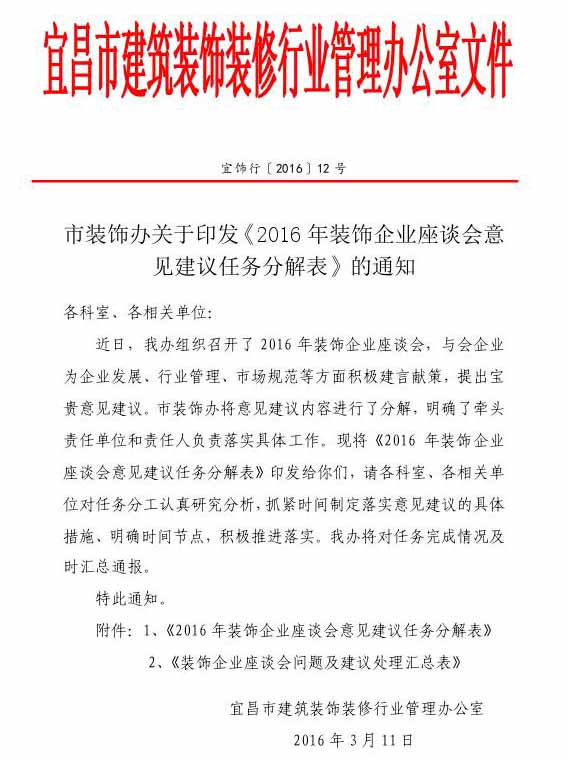 宜昌市建筑装饰装修行业管理办公室文件

宜饰行〔2016〕12 号

市装饰办关于印发《2016 年装饰企业座谈会意见建议任务分解表》的通知

各科室、各相关单位：

近日，我办组织召开了 2016 年装饰企业座谈会，与会企业为企业发展、行业管理、市场规范等方面积极建言献策，提出宝贵意见建议。市装饰办将意见建议内容进行了分解，明确了牵头责任单位和责任人负责落实具体工作。现将《2016 年装饰企业座谈会意见建议任务分解表》印发给你们，请各科室、各相关单位对任务分工认真研究分析，抓紧时间制定落实意见建议的具体措施、明确时间节点，积极推进落实。我办将对任务完成情况及时汇总通报。

特此通知。

附件：1、《2016 年装饰企业座谈会意见建议任务分解表》

2、《装饰企业座谈会问题及建议处理汇总表》

宜昌市建筑装饰装修行业管理办公室

2016 年 3 月 11 日